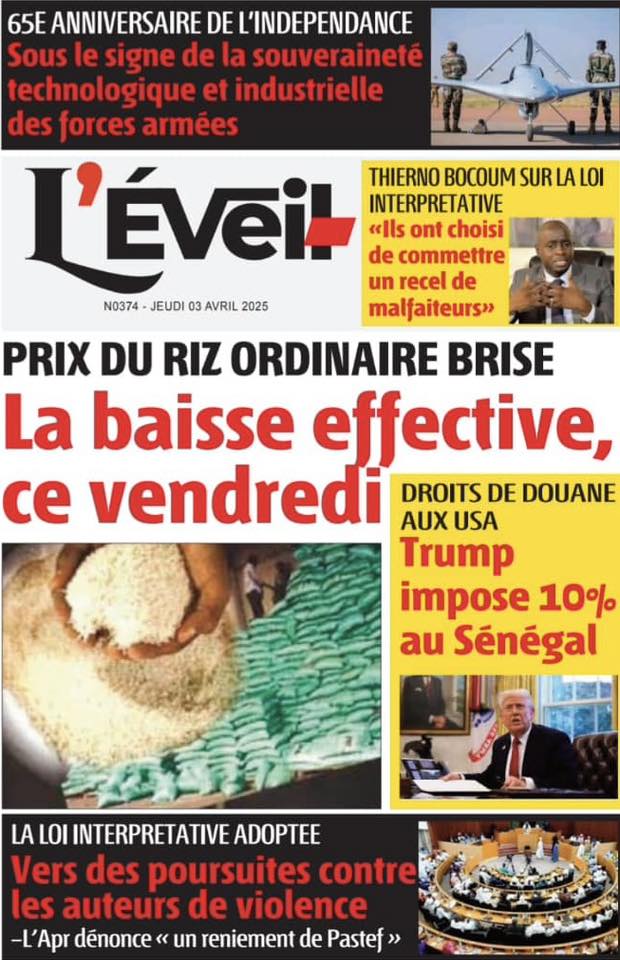 65E ANNIVERSAIRE DE L'INDEPENDANCE
Sous le signe de la souveraineté technologique et industrielle des forces armées

L'Éveil

N0374 - JEUDI 03 AVRIL 2025

THIERNO BOCOUM SUR LA LOI INTERPRETATIVE
«Ils ont choisi de commettre un recel de malfaiteurs»

PRIX DU RIZ ORDINAIRE BRISE
La baisse effective, ce vendredi

DROITS DE DOUANE AUX USA
Trump impose 10% au Sénégal

LA LOI INTERPRETATIVE ADOPTEE
Vers des poursuites contre les auteurs de violence
–L'Apr dénonce « un reniement de Pastef »